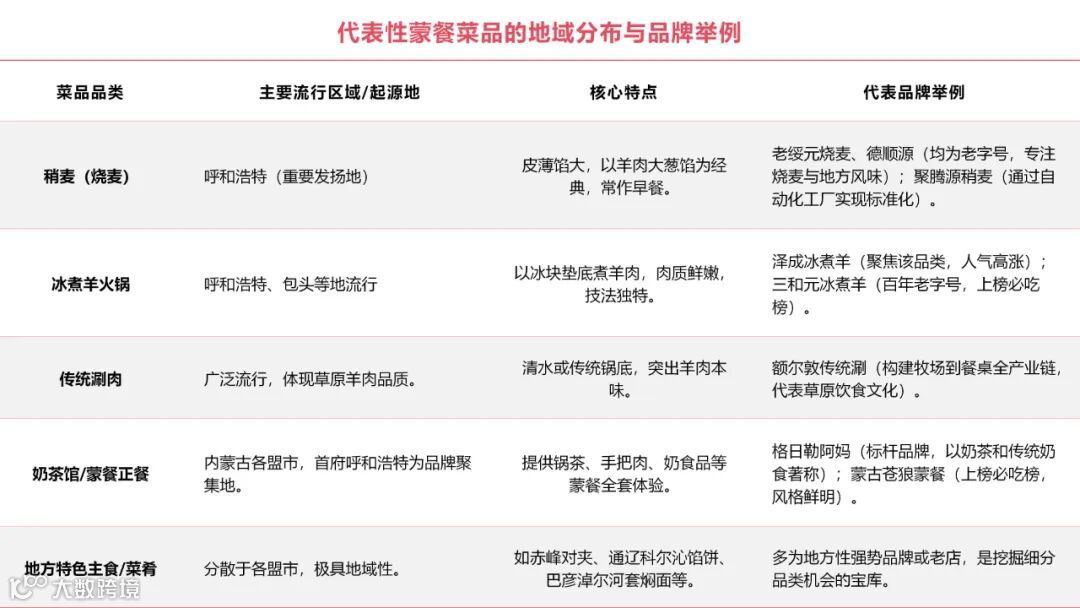 代表性蒙餐菜品的地域分布与品牌举例

| 菜品品类 | 主要流行区域/起源地 | 核心特点 | 代表品牌举例 |
|---|---|---|---|
| 稍麦（烧麦） | 呼和浩特（重要发扬地） | 皮薄馅大，以羊肉大葱馅为经典，常作早餐。 | 老绥元烧麦、德顺源（均为老字号，专注烧麦与地方风味）；聚腾源稍麦（通过自动化工厂实现标准化）。 |
| 冰煮羊火锅 | 呼和浩特、包头等地流行 | 以冰块垫底煮羊肉，肉质鲜嫩，技法独特。 | 泽成冰煮羊（聚焦该品类，人气高涨）；三和元冰煮羊（百年老字号，上榜必吃榜）。 |
| 传统涮肉 | 广泛流行，体现草原羊肉品质。 | 清水或传统锅底，突出羊肉本味。 | 额尔敦传统涮（构建牧场到餐桌全产业链，代表草原饮食文化）。 |
| 奶茶馆/蒙餐正餐 | 内蒙古各盟市，首府呼和浩特为品牌聚集地。 | 提供锅茶、手把肉、奶食品等蒙餐全套体验。 | 格日勒阿妈（标杆品牌，以奶茶和传统奶食著称）；蒙古苍狼蒙餐（上榜必吃榜，风格鲜明）。 |
| 地方特色主食/菜肴 | 分散于各盟市，极具地域性。 | 如赤峰对夹、通辽科尔沁馅饼、巴彦淖尔河套焖面等。 | 多为地方性强势品牌或老店，是挖掘细分品类机会的宝库。 |

大数跨境